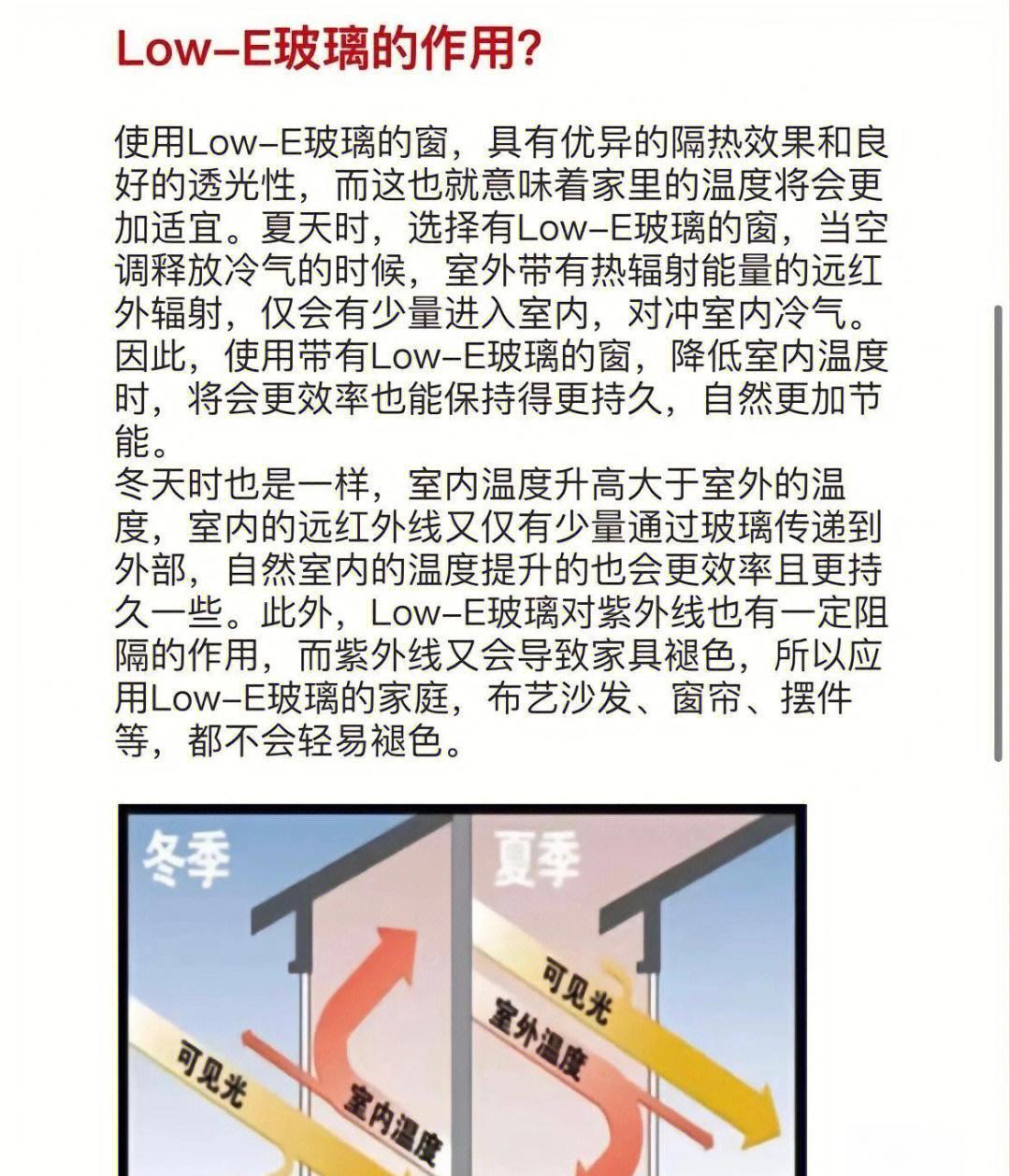 Low–E玻璃的作用?

使用Low–E玻璃的窗，具有优异的隔热效果和良好的透光性，而这也就意味着家里的温度将会更加适宜。夏天时，选择有Low–E玻璃的窗，当空调释放冷气的时候，室外带有热辐射能量的远红外辐射，仅会有少量进入室内，对冲室内冷气。因此，使用带有Low–E玻璃的窗，降低室内温度时，将会更效率也能保持得更持久，自然更加节能。
冬天时也是一样，室内温度升高大于室外的温度，室内的远红外线又仅有少量通过玻璃传递到外部，自然室内的温度提升的也会更效率且更持久一些。此外，Low–E玻璃对紫外线也有一定阻隔的作用，而紫外线又会导致家具褪色，所以应用Low–E玻璃的家庭，布艺沙发、窗帘、摆件等，都不会轻易褪色。

冬季
可见光
室内温度
夏季
可见光
室外温度